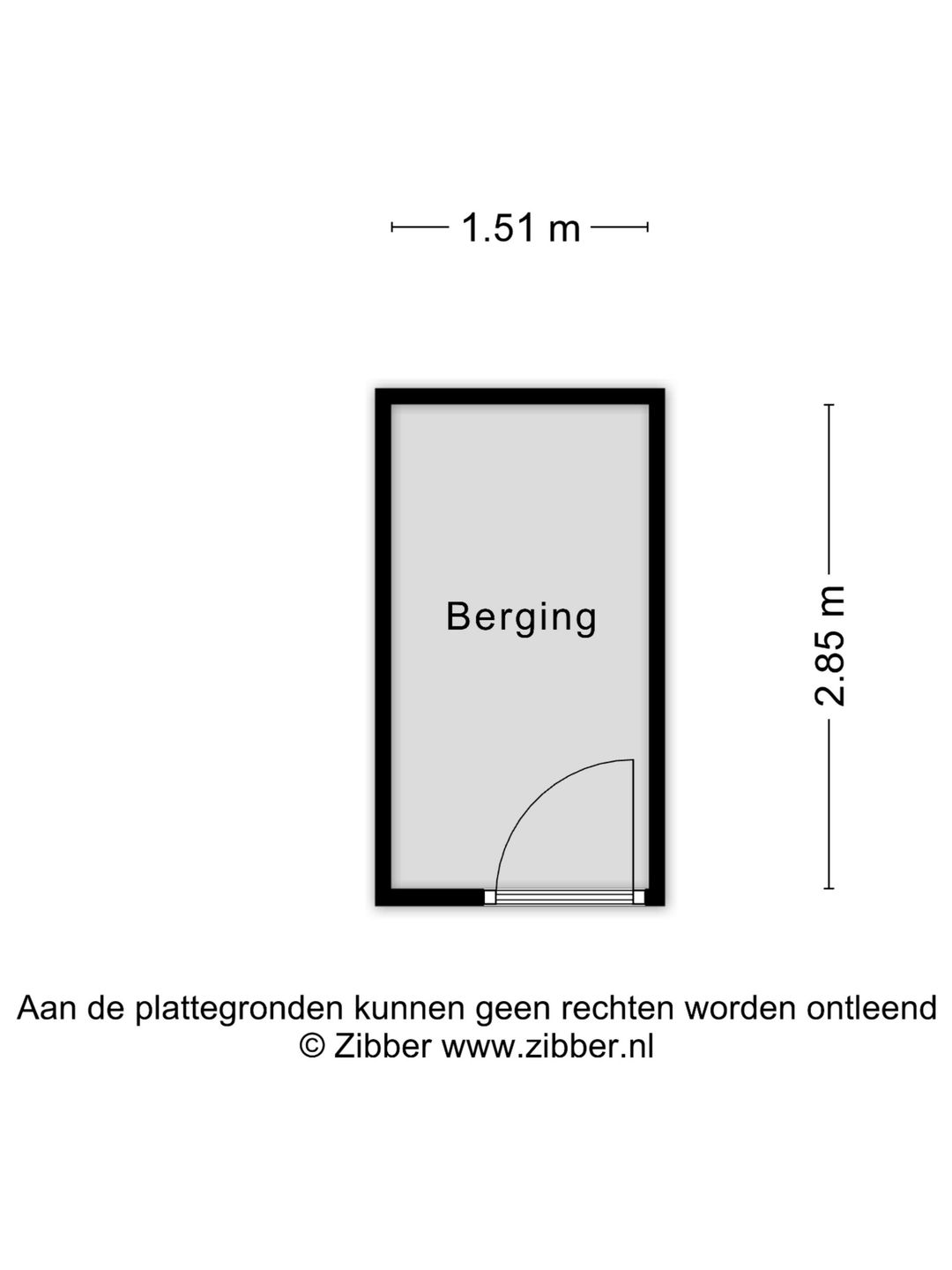 1.51 m

Berging

2.85 m

Aan de plattegronden kunnen geen rechten worden ontleend
© Zibber www.zibber.nl